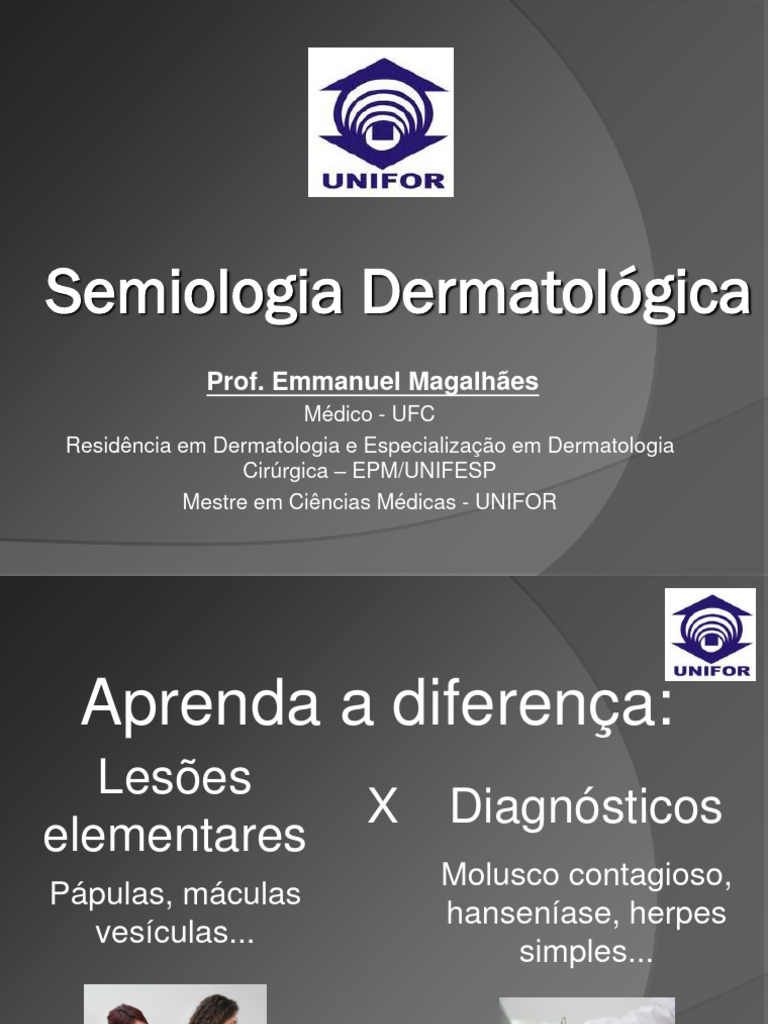 UNIFOR

Semiologia Dermatológica

Prof. Emmanuel Magalhães

Médico - UFC

Residência em Dermatologia e Especialização em Dermatologia Cirúrgica – EPM/UNIFESP

Mestre em Ciências Médicas - UNIFOR

UNIFOR

Aprenda a diferença:

Lesões elementares

Pápulas, máculas vesículas...

X

Diagnósticos

Molusco contagioso, hanseníase, herpes simples...